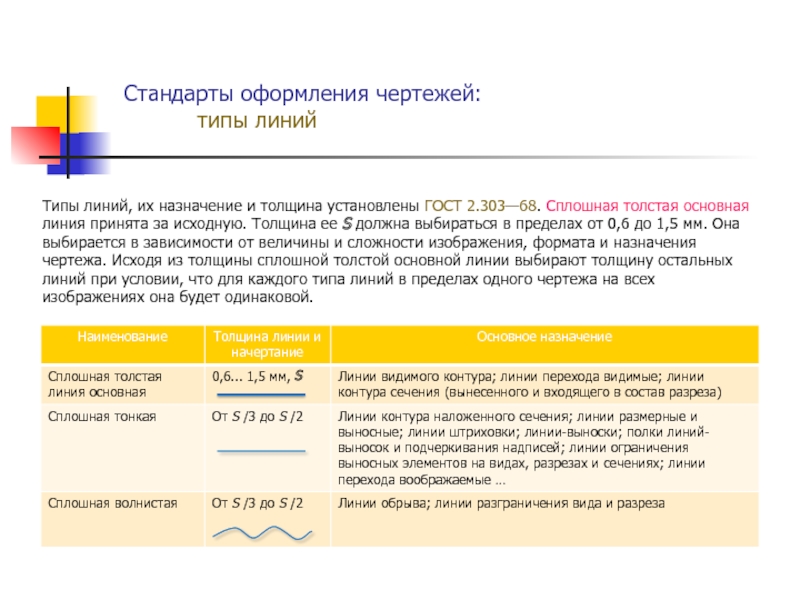 Стандарты оформления чертежей:
типы линий

Типы линий, их назначение и толщина установлены ГОСТ 2.303—68. Сплошная толстая основная линия принята за исходную. Толщина ее $S$ должна выбираться в пределах от 0,6 до 1,5 мм. Она выбирается в зависимости от величины и сложности изображения, формата и назначения чертежа. Исходя из толщины сплошной толстой основной линии выбирают толщину остальных линий при условии, что для каждого типа линий в пределах одного чертежа на всех изображениях она будет одинаковой.

| Наименование | Толщина линии и начертание | Основное назначение |
|---|---|---|
| Сплошная толстая линия основная | 0,6... 1,5 мм, $S$ | Линии видимого контура; линии перехода видимые; линии контура сечения (вынесенного и входящего в состав разреза) |
| Сплошная тонкая | От $S$ /3 до $S$ /2 | Линии контура наложенного сечения; линии размерные и выносные; линии штриховки; линии-выноски; полки линий-выносок и подчеркивания надписей; линии ограничения выносных элементов на видах, разрезах и сечениях; линии перехода воображаемые ... |
| Сплошная волнистая | От $S$ /3 до $S$ /2 | Линии обрыва; линии разграничения вида и разреза |